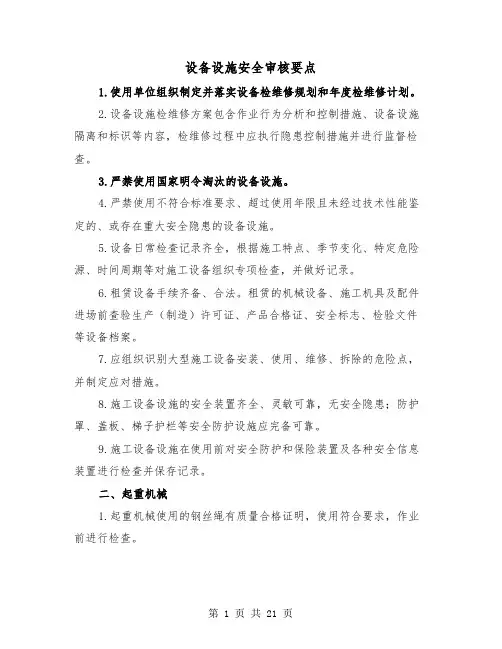 设备设施安全审核要点

1.使用单位组织制定并落实设备检维修规划和年度检维修计划。

2.设备设施检维修方案包含作业行为分析和控制措施、设备设施隔离和标识等内容，检维修过程中应执行隐患控制措施并进行监督检查。

3.严禁使用国家明令淘汰的设备设施。

4.严禁使用不符合标准要求、超过使用年限且未经过技术性能鉴定的、或存在重大安全隐患的设备设施。

5.设备日常检查记录齐全，根据施工特点、季节变化、特定危险源、时间周期等对施工设备组织专项检查，并做好记录。

6.租赁设备手续齐备、合法。租赁的机械设备、施工机具及配件进场前查验生产（制造）许可证、产品合格证、安全标志、检验文件等设备档案。

7.应组织识别大型施工设备安装、使用、维修、拆除的危险点，并制定应对措施。

8.施工设备设施的安全装置齐全、灵敏可靠，无安全隐患；防护罩、盖板、梯子护栏等安全防护设施应完备可靠。

9.施工设备设施在使用前对安全防护和保险装置及各种安全信息装置进行检查并保存记录。

二、起重机械

1.起重机械使用的钢丝绳有质量合格证明，使用符合要求，作业前进行检查。

第 1 页 共 21 页